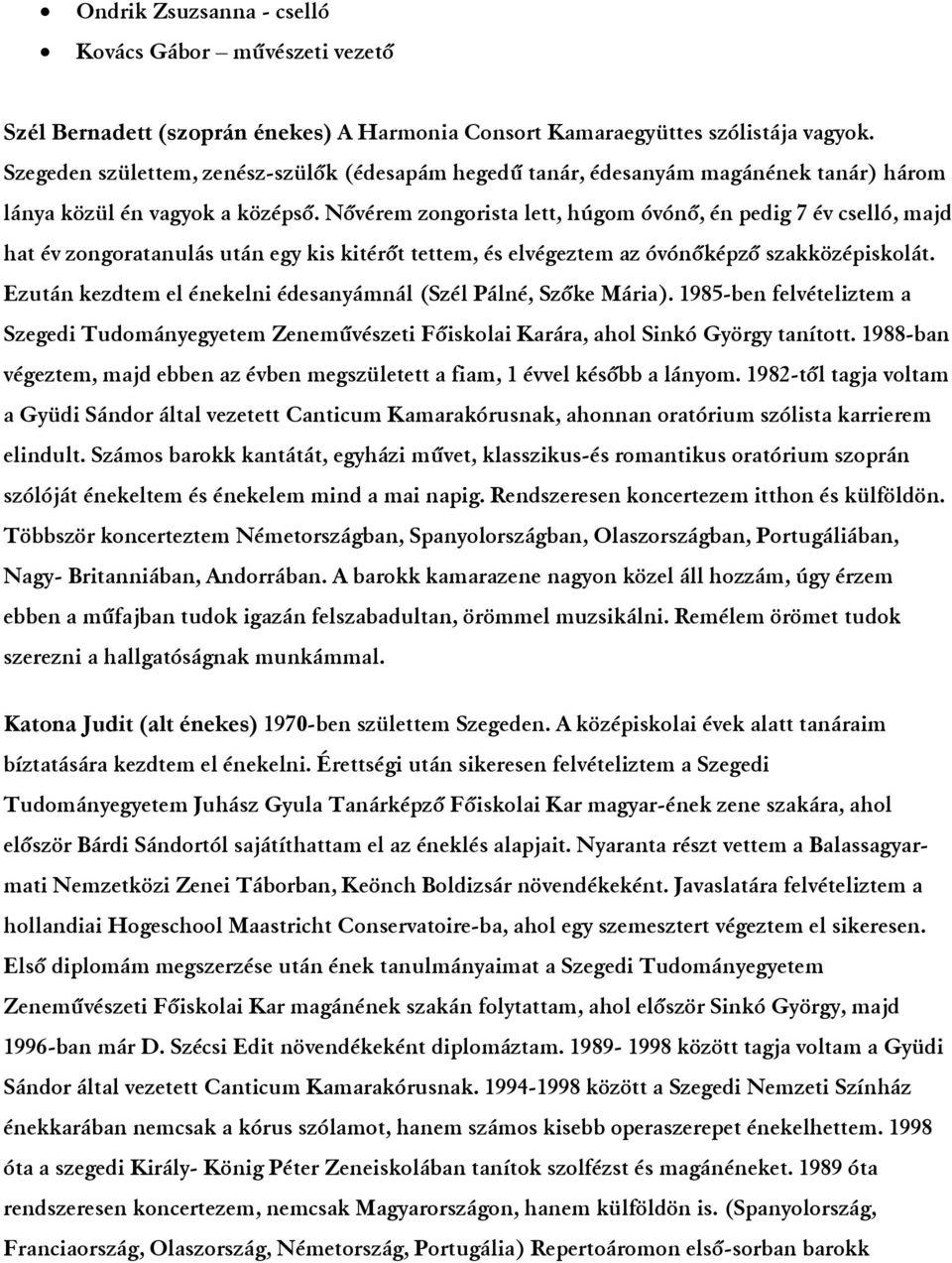 • Ondrik Zsuzsanna - cselló
• Kovács Gábor – művészeti vezető

Szél Bernadett (szoprán énekes) A Harmonia Consort Kamaraegyüttes szólistája vagyok. Szegeden születtem, zenész-szülők (édesapám hegedű tanár, édesanyám magánének tanár) három lánya közül én vagyok a középső. Nővérem zongorista lett, húgom óvónő, én pedig 7 év cselló, majd hat év zongoratanulás után egy kis kitérőt tettem, és elvégeztem az óvónőképző szakközépiskolát. Ezután kezdtem el énekelni édesanyámnál (Szél Pálné, Szőke Mária). 1985-ben felvételiztem a Szegedi Tudományegyetem Zeneművészeti Főiskolai Karára, ahol Sinkó György tanított. 1988-ban végeztem, majd ebben az évben megszületett a fiam, 1 évvel később a lányom. 1982-től tagja voltam a Gyüdi Sándor által vezetett Canticum Kamarakórusnak, ahonnan oratórium szólista karrierem elindult. Számos barokk kantátát, egyházi művet, klasszikus-és romantikus oratórium szoprán szólóját énekeltem és énekelem mind a mai napig. Rendszeresen koncertezem itthon és külföldön. Többször koncerteztem Németországban, Spanyolországban, Olaszországban, Portugáliában, Nagy- Britanniában, Andorrában. A barokk kamarazene nagyon közel áll hozzám, úgy érzem ebben a műfajban tudok igazán felszabadultan, örömmel muzsikálni. Remélem örömet tudok szerezni a hallgatóságnak munkámmal.

Katona Judit (alt énekes) 1970-ben születtem Szegeden. A középiskolai évek alatt tanáraim bíztatására kezdtem el énekelni. Érettségi után sikeresen felvételiztem a Szegedi Tudományegyetem Juhász Gyula Tanárképző Főiskolai Kar magyar-ének zene szakára, ahol először Bárdi Sándortól sajátíthattam el az éneklés alapjait. Nyaranta részt vettem a Balassagyarmati Nemzetközi Zenei Táborban, Keönch Boldizsár növendékeként. Javaslatára felvételiztem a hollandiai Hogeschool Maastricht Conservatoire-ba, ahol egy szemesztert végeztem el sikeresen. Első diplomám megszerzése után ének tanulmányaimat a Szegedi Tudományegyetem Zeneművészeti Főiskolai Kar magánének szakán folytattam, ahol először Sinkó György, majd 1996-ban már D. Szécsi Edit növendékeként diplomáztam. 1989- 1998 között tagja voltam a Gyüdi Sándor által vezetett Canticum Kamarakórusnak. 1994-1998 között a Szegedi Nemzeti Színház énekkarában nemcsak a kórus szólamot, hanem számos kisebb operaszerepet énekelhettem. 1998 óta a szegedi Király- König Péter Zeneiskolában tanítok szolfézst és magánéneket. 1989 óta rendszeresen koncertezem, nemcsak Magyarországon, hanem külföldön is. (Spanyolország, Franciaország, Olaszország, Németország, Portugália) Repertoáromon első-sorban barokk